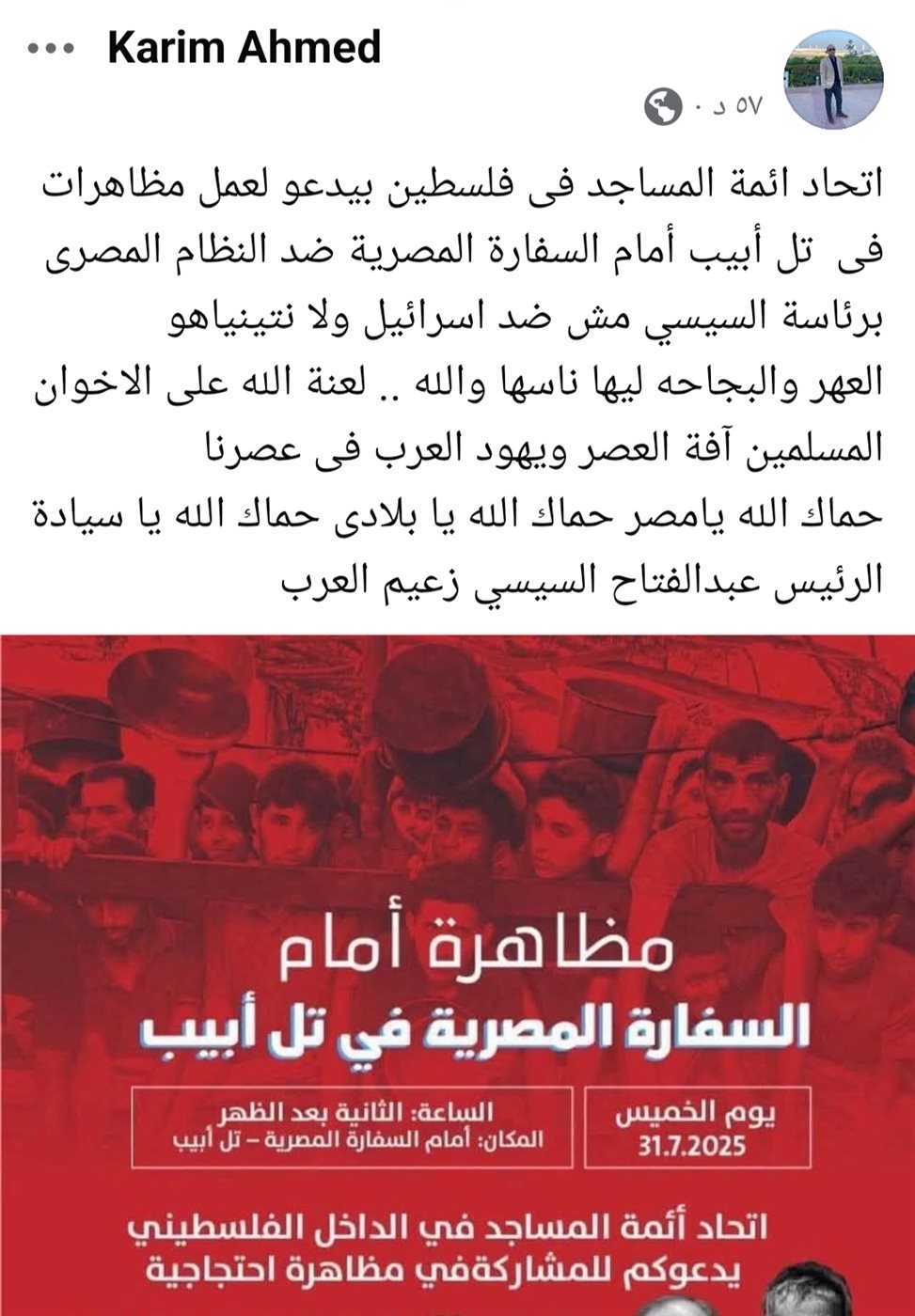 Karim Ahmed
٥٧ د ·

اتحاد ائمة المساجد فى فلسطين بيدعو لعمل مظاهرات فى تل أبيب أمام السفارة المصرية ضد النظام المصرى برئاسة السيسي مش ضد اسرائيل ولا نتينياهو
العهر والبجاحه ليها ناسها والله .. لعنة الله على الاخوان المسلمين آفة العصر ويهود العرب فى عصرنا
حماك الله يامصر حماك الله يا بلادى حماك الله يا سيادة الرئيس عبدالفتاح السيسي زعيم العرب

مظاهرة أمام
السفارة المصرية في تل أبيب

يوم الخميس
31.7.2025

الساعة: الثانية بعد الظهر
المكان: أمام السفارة المصرية – تل أبيب

اتحاد أئمة المساجد في الداخل الفلسطيني
يدعوكم للمشاركةفي مظاهرة احتجاجية